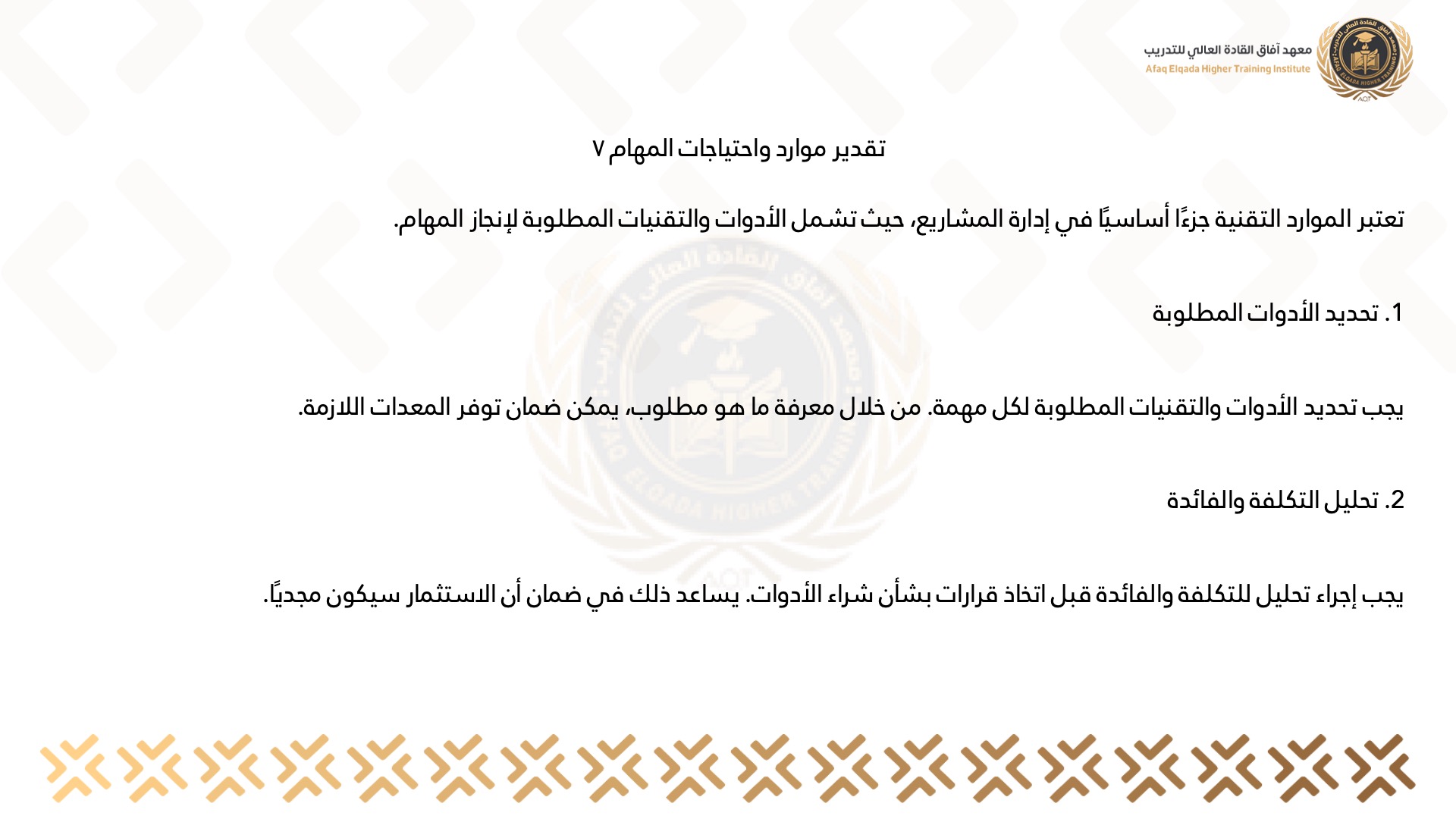 معهد آفاق القادة العالي للتدريب
Afaq Elqada Higher Training Institute

تقدير موارد واحتياجات المهام ٧

تعتبر الموارد التقنية جزءًا أساسيًا في إدارة المشاريع، حيث تشمل الأدوات والتقنيات المطلوبة لإنجاز المهام.

1. تحديد الأدوات المطلوبة

يجب تحديد الأدوات والتقنيات المطلوبة لكل مهمة. من خلال معرفة ما هو مطلوب، يمكن ضمان توفر المعدات اللازمة.

2. تحليل التكلفة والفائدة

يجب إجراء تحليل للتكلفة والفائدة قبل اتخاذ قرارات بشأن شراء الأدوات. يساعد ذلك في ضمان أن الاستثمار سيكون مجديًا.